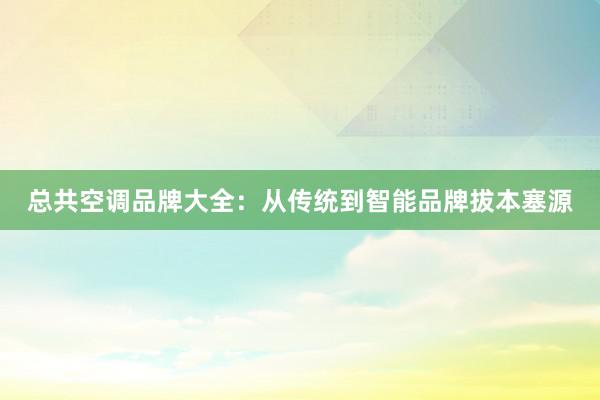 总共空调品牌大全：从传统到智能品牌拔本塞源